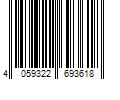 4 059322 693618